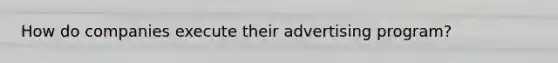 How do companies execute their advertising program?